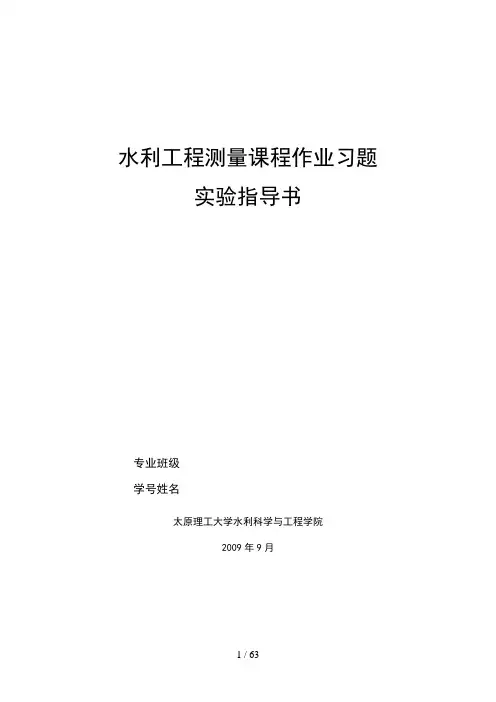 水利工程测量课程作业习题

实验指导书

专业班级

学号姓名

太原理工大学水利科学与工程学院

2009年9月

1 / 63